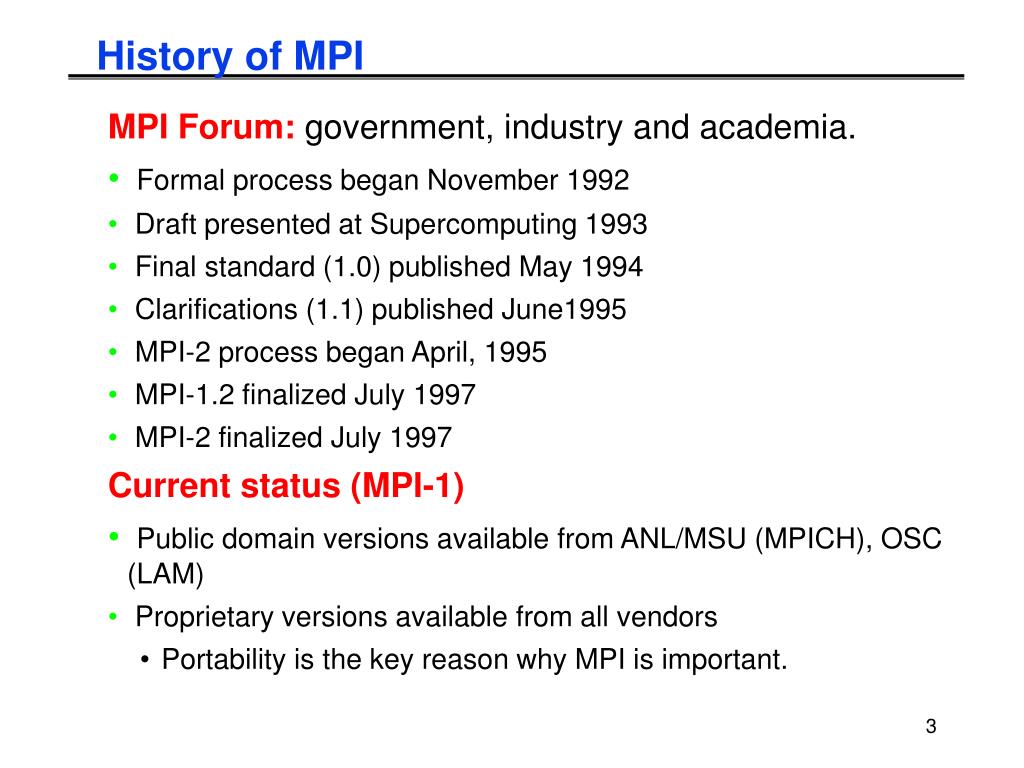 History of MPI

MPI Forum: government, industry and academia.

• Formal process began November 1992
• Draft presented at Supercomputing 1993
• Final standard (1.0) published May 1994
• Clarifications (1.1) published June1995
• MPI-2 process began April, 1995
• MPI-1.2 finalized July 1997
• MPI-2 finalized July 1997

Current status (MPI-1)

• Public domain versions available from ANL/MSU (MPICH), OSC (LAM)
• Proprietary versions available from all vendors
  • Portability is the key reason why MPI is important.

3